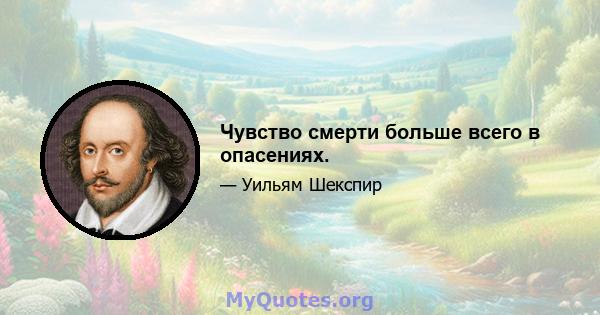 Чувство смерти больше всего в опасениях.

— Уильям Шекспир

MyQuotes.org